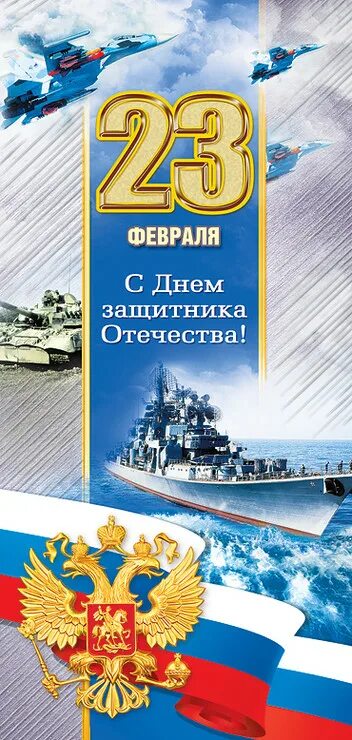 23
ФЕВРАЛЯ

С Днем защитника Отечества!